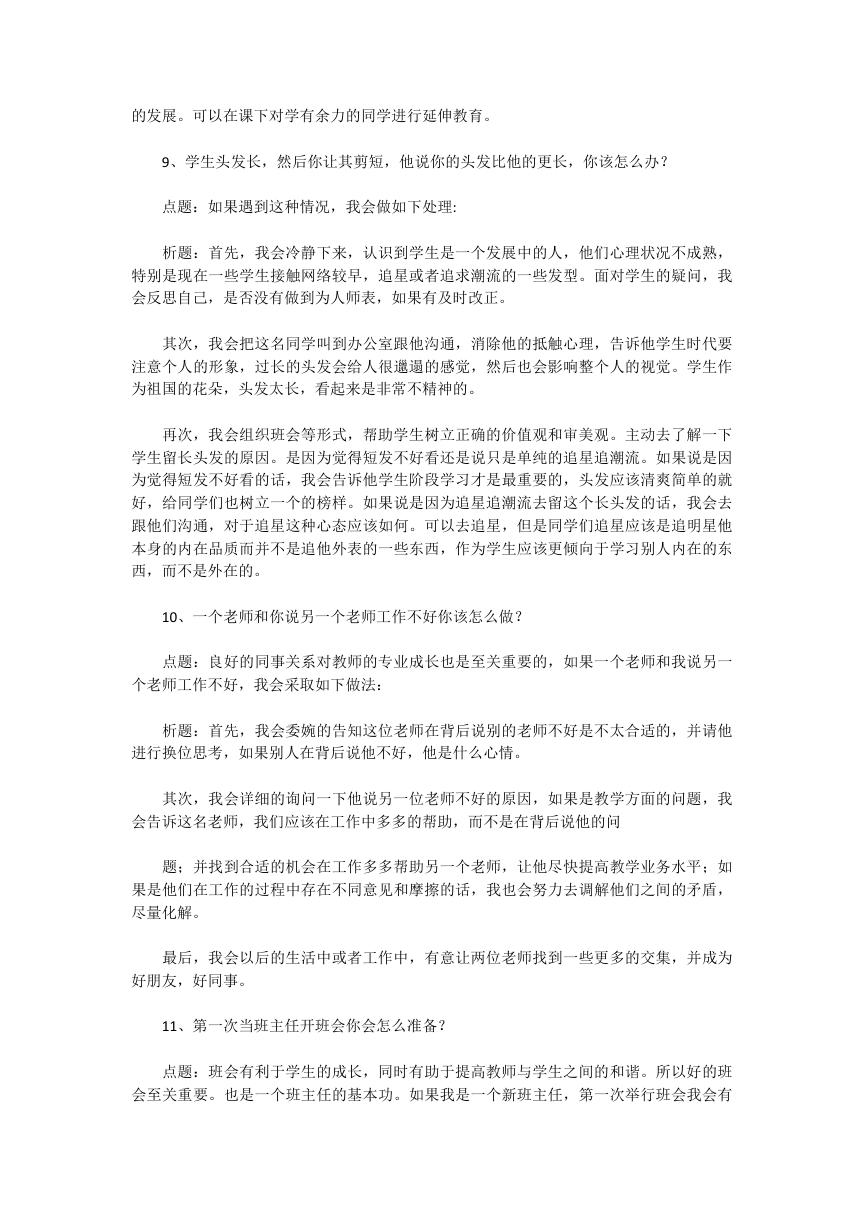 的发展。可以在课下对学有余力的同学进行延伸教育。

9、学生头发长，然后你让其剪短，他说你的头发比他的更长，你该怎么办？

点题：如果遇到这种情况，我会做如下处理:

析题：首先，我会冷静下来，认识到学生是一个发展中的人，他们心理状况不成熟，特别是现在一些学生接触网络较早，追星或者追求潮流的一些发型。面对学生的疑问，我会反思自己，是否没有做到为人师表，如果有及时改正。

其次，我会把这名同学叫到办公室跟他沟通，消除他的抵触心理，告诉他学生时代要注意个人的形象，过长的头发会给人很邋遢的感觉，然后也会影响整个人的视觉。学生作为祖国的花朵，头发太长，看起来是非常不精神的。

再次，我会组织班会等形式，帮助学生树立正确的价值观和审美观。主动去了解一下学生留长头发的原因。是因为觉得短发不好看还是说只是单纯的追星追潮流。如果说是因为觉得短发不好看的话，我会告诉他学生阶段学习才是最重要的，头发应该清爽简单的就好，给同学们也树立一个的榜样。如果说是因为追星追潮流去留这个长头发的话，我会去跟他们沟通，对于追星这种心态应该如何。可以去追星，但是同学们追星应该是追明星他本身的内在品质而并不是追他外表的一些东西，作为学生应该更倾向于学习别人内在的东西，而不是外在的。

10、一个老师和你说另一个老师工作不好你该怎么做？

点题：良好的同事关系对教师的专业成长也是至关重要的，如果一个老师和我说另一个老师工作不好，我会采取如下做法：

析题：首先，我会委婉的告知这位老师在背后说别的老师不好是不太合适的，并请他进行换位思考，如果别人在背后说他不好，他是什么心情。

其次，我会详细的询问一下他说另一位老师不好的原因，如果是教学方面的问题，我会告诉这名老师，我们应该在工作中多多的帮助，而不是在背后说他的问

题；并找到合适的机会在工作多多帮助另一个老师，让他尽快提高教学业务水平；如果是他们在工作的过程中存在不同意见和摩擦的话，我也会努力去调解他们之间的矛盾，尽量化解。

最后，我会以后的生活中或者工作中，有意让两位老师找到一些更多的交集，并成为好朋友，好同事。

11、第一次当班主任开班会你会怎么准备？

点题：班会有利于学生的成长，同时有助于提高教师与学生之间的和谐。所以好的班会至关重要。也是一个班主任的基本功。如果我是一个新班主任，第一次举行班会我会有